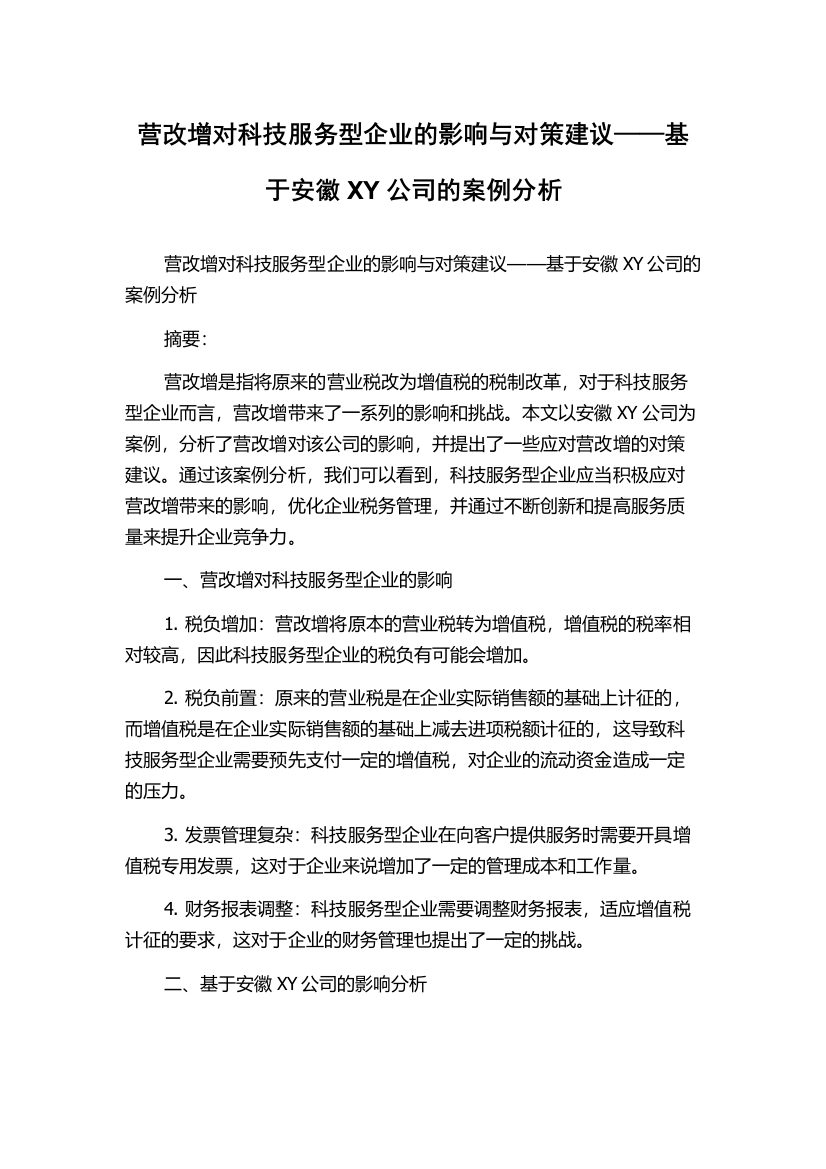 营改增对科技服务型企业的影响与对策建议——基于安徽 XY 公司的案例分析

营改增对科技服务型企业的影响与对策建议——基于安徽 XY 公司的案例分析

摘要：

营改增是指将原来的营业税改为增值税的税制改革，对于科技服务型企业而言，营改增带来了一系列的影响和挑战。本文以安徽 XY 公司为案例，分析了营改增对该公司的影响，并提出了一些应对营改增的对策建议。通过该案例分析，我们可以看到，科技服务型企业应当积极应对营改增带来的影响，优化企业税务管理，并通过不断创新和提高服务质量来提升企业竞争力。

一、营改增对科技服务型企业的影响

1. 税负增加：营改增将原本的营业税转为增值税，增值税的税率相对较高，因此科技服务型企业的税负有可能会增加。

2. 税负前置：原来的营业税是在企业实际销售额的基础上计征的，而增值税是在企业实际销售额的基础上减去进项税额计征的，这导致科技服务型企业需要预先支付一定的增值税，对企业的流动资金造成一定的压力。

3. 发票管理复杂：科技服务型企业在向客户提供服务时需要开具增值税专用发票，这对于企业来说增加了一定的管理成本和工作量。

4. 财务报表调整：科技服务型企业需要调整财务报表，适应增值税计征的要求，这对于企业的财务管理也提出了一定的挑战。

二、基于安徽 XY 公司的影响分析